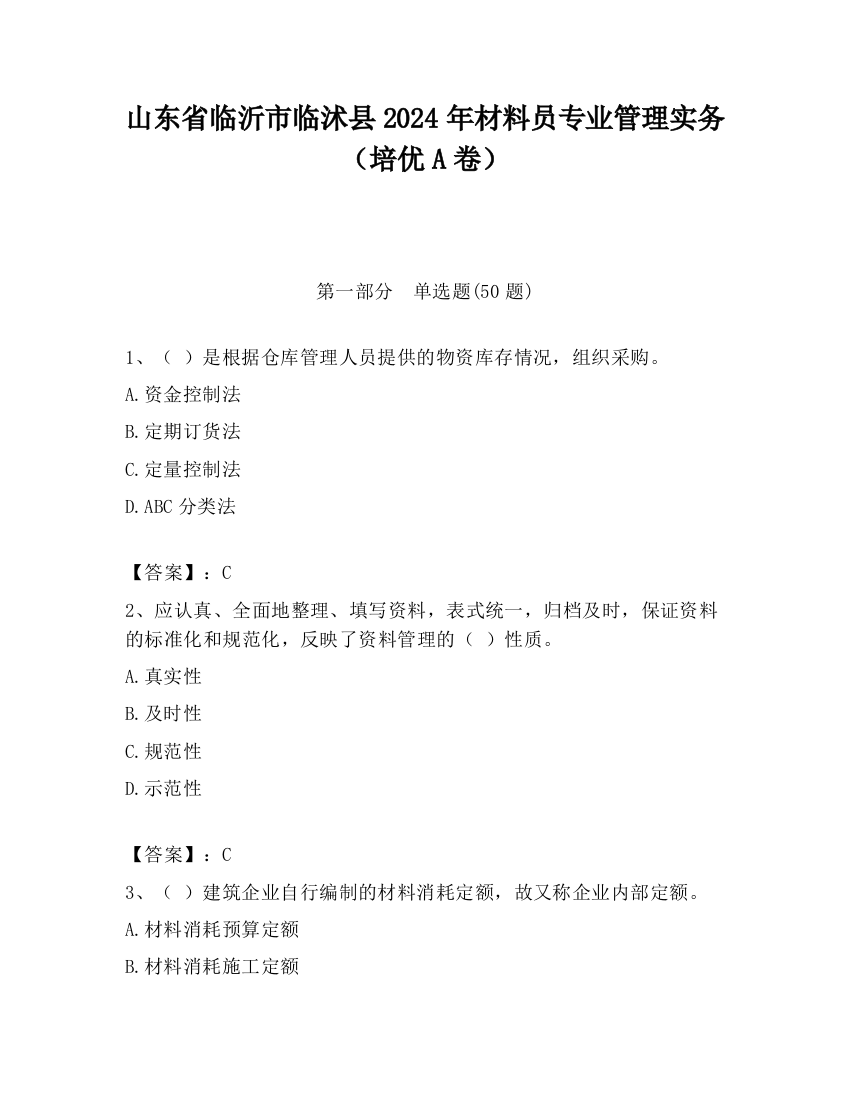 山东省临沂市临沭县2024年材料员专业管理实务（培优A卷）

第一部分　单选题(50题)

1、（ ）是根据仓库管理人员提供的物资库存情况，组织采购。

A.资金控制法

B.定期订货法

C.定量控制法

D.ABC分类法

【答案】：C

2、应认真、全面地整理、填写资料，表式统一，归档及时，保证资料的标准化和规范化，反映了资料管理的（ ）性质。

A.真实性

B.及时性

C.规范性

D.示范性

【答案】：C

3、（ ）建筑企业自行编制的材料消耗定额，故又称企业内部定额。

A.材料消耗预算定额

B.材料消耗施工定额